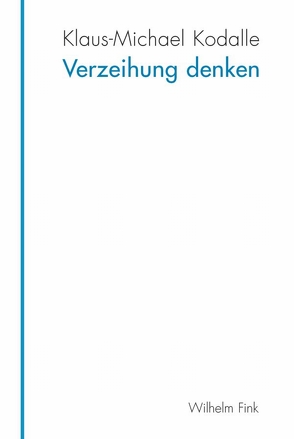 Klaus-Michael Kodalle
Verzeihung denken

Wilhelm Fink